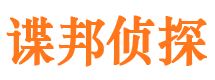 谍邦侦探